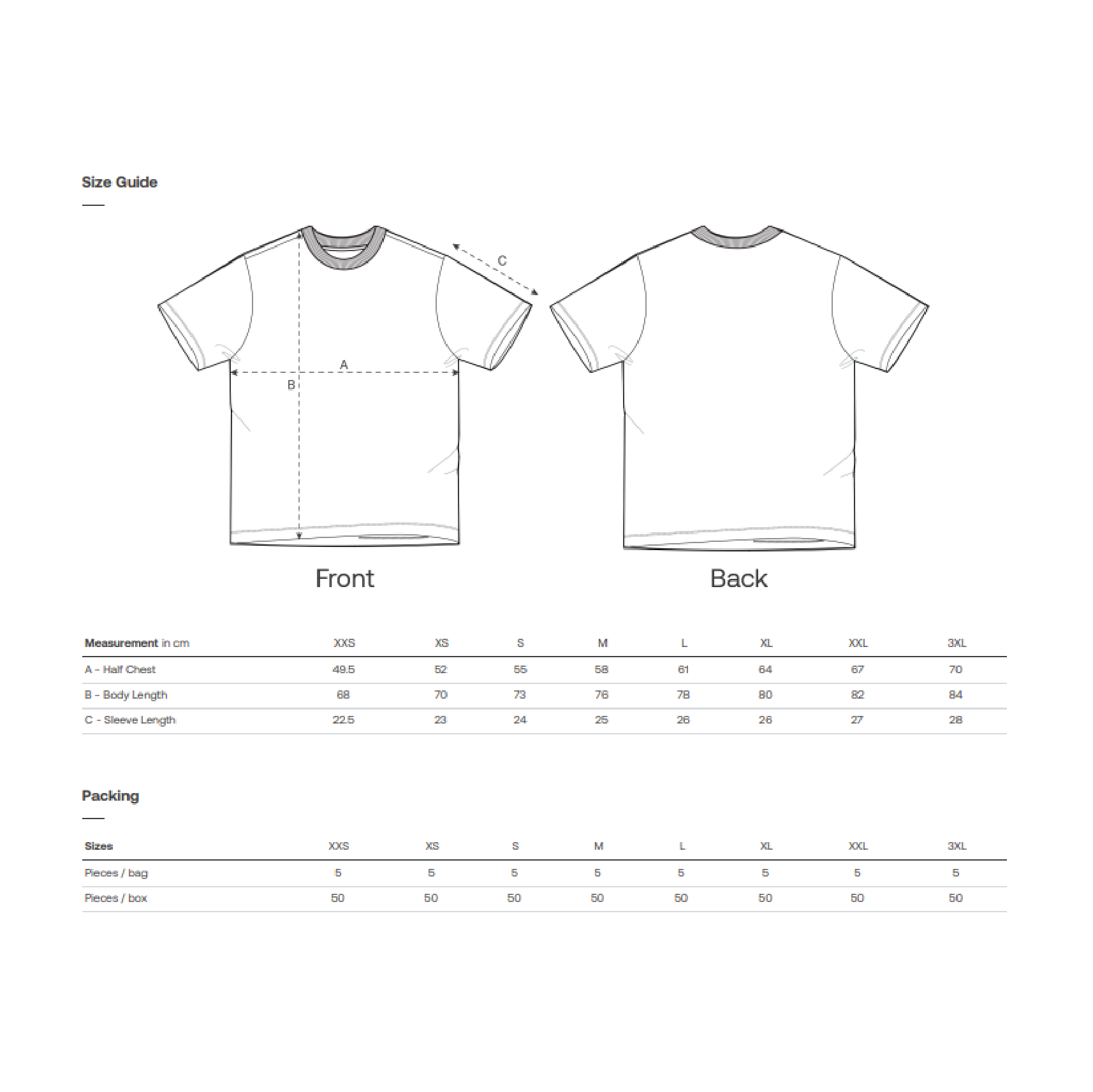 Size Guide

C

A

B

Front

Back

| Measurement in cm | XXS | XS | S | M | L | XL | XXL | 3XL |
|---|---|---|---|---|---|---|---|---|
| A - Half Chest | 49.5 | 52 | 55 | 58 | 61 | 64 | 67 | 70 |
| B - Body Length | 68 | 70 | 73 | 76 | 78 | 80 | 82 | 84 |
| C - Sleeve Length | 22.5 | 23 | 24 | 25 | 26 | 26 | 27 | 28 |

Packing

| Sizes | XXS | XS | S | M | L | XL | XXL | 3XL |
|---|---|---|---|---|---|---|---|---|
| Pieces / bag | 5 | 5 | 5 | 5 | 5 | 5 | 5 | 5 |
| Pieces / box | 50 | 50 | 50 | 50 | 50 | 50 | 50 | 50 |